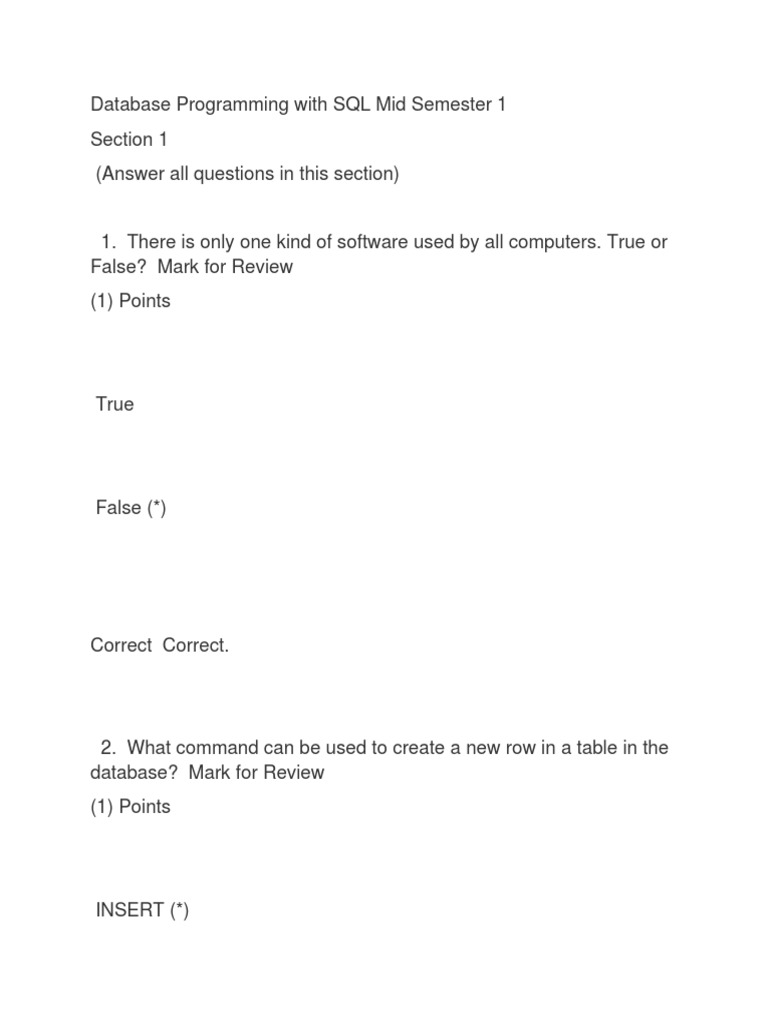 Database Programming with SQL Mid Semester 1

Section 1

(Answer all questions in this section)

1. There is only one kind of software used by all computers. True or False? Mark for Review

(1) Points

True

False (*)

Correct Correct.

2. What command can be used to create a new row in a table in the database? Mark for Review

(1) Points

INSERT (*)